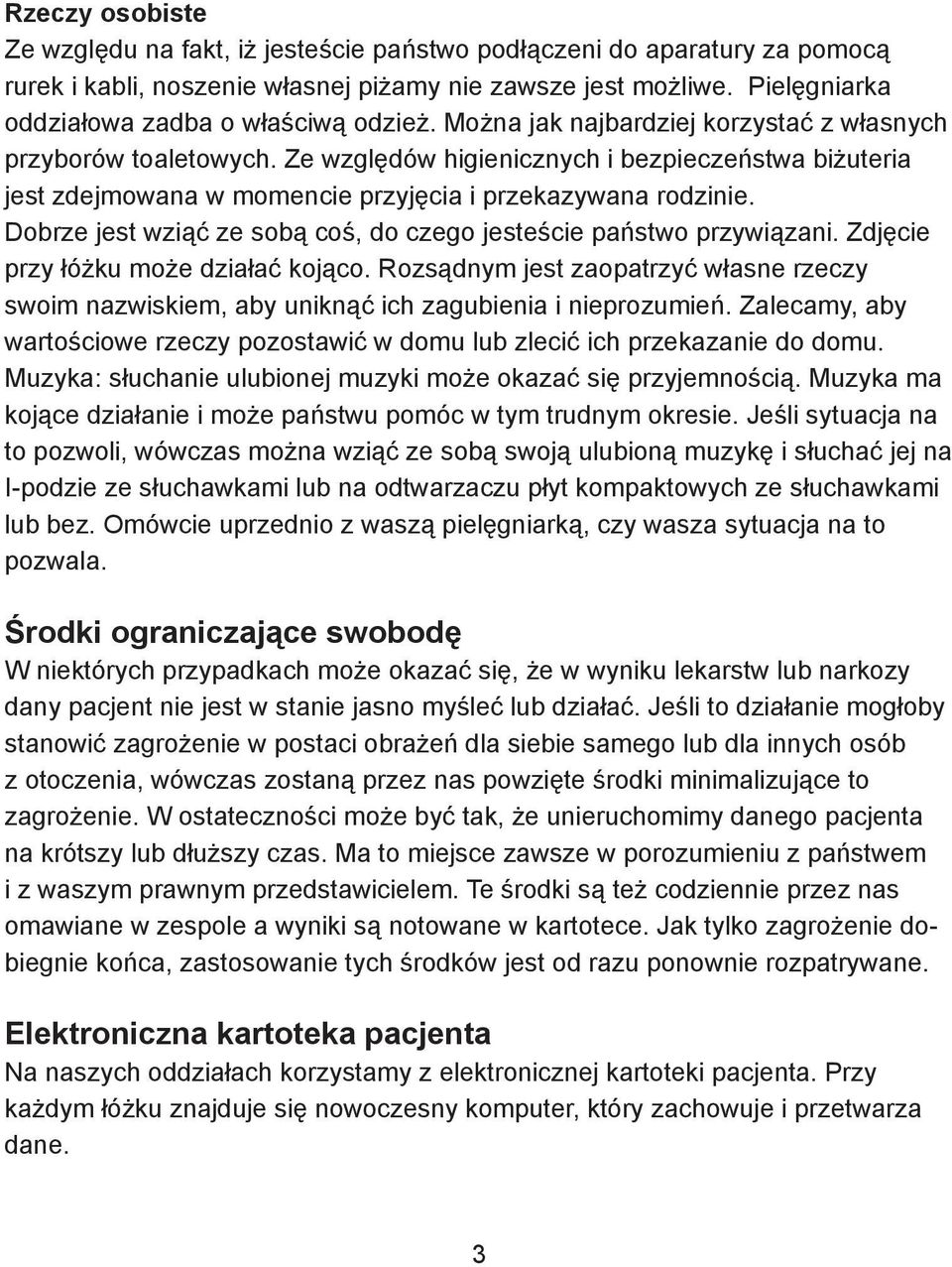 Rzeczy osobiste
Ze względu na fakt, iż jesteście państwo podłączeni do aparatury za pomocą rurek i kabli, noszenie własnej piżamy nie zawsze jest możliwe. Pielęgniarka oddziałowa zadba o właściwą odzież. Można jak najbardziej korzystać z własnych przyborów toaletowych. Ze względów higienicznych i bezpieczeństwa biżuteria jest zdejmowana w momencie przyjęcia i przekazywana rodzinie. Dobrze jest wziąć ze sobą coś, do czego jesteście państwo przywiązani. Zdjęcie przy łóżku może działać kojąco. Rozsądnym jest zaopatrzyć własne rzeczy swoim nazwiskiem, aby uniknąć ich zagubienia i nieprozumień. Zalecamy, aby wartościowe rzeczy pozostawić w domu lub zlecić ich przekazanie do domu. Muzyka: słuchanie ulubionej muzyki może okazać się przyjemnością. Muzyka ma kojące działanie i może państwu pomóc w tym trudnym okresie. Jeśli sytuacja na to pozwoli, wówczas można wziąć ze sobą swoją ulubioną muzykę i słuchać jej na I-podzie ze słuchawkami lub na odtwarzaczu płyt kompaktowych ze słuchawkami lub bez. Omówcie uprzednio z waszą pielęgniarką, czy wasza sytuacja na to pozwala.

Środki ograniczające swobodę
W niektórych przypadkach może okazać się, że w wyniku lekarstw lub narkozy dany pacjent nie jest w stanie jasno myśleć lub działać. Jeśli to działanie mogłoby stanowić zagrożenie w postaci obrażeń dla siebie samego lub dla innych osób z otoczenia, wówczas zostaną przez nas powzięte środki minimalizujące to zagrożenie. W ostateczności może być tak, że unieruchomimy danego pacjenta na krótszy lub dłuższy czas. Ma to miejsce zawsze w porozumieniu z państwem i z waszym prawnym przedstawicielem. Te środki są też codziennie przez nas omawiane w zespole a wyniki są notowane w kartotece. Jak tylko zagrożenie dobiegnie końca, zastosowanie tych środków jest od razu ponownie rozpatrywane.

Elektroniczna kartoteka pacjenta
Na naszych oddziałach korzystamy z elektronicznej kartoteki pacjenta. Przy każdym łóżku znajduje się nowoczesny komputer, który zachowuje i przetwarza dane.

3